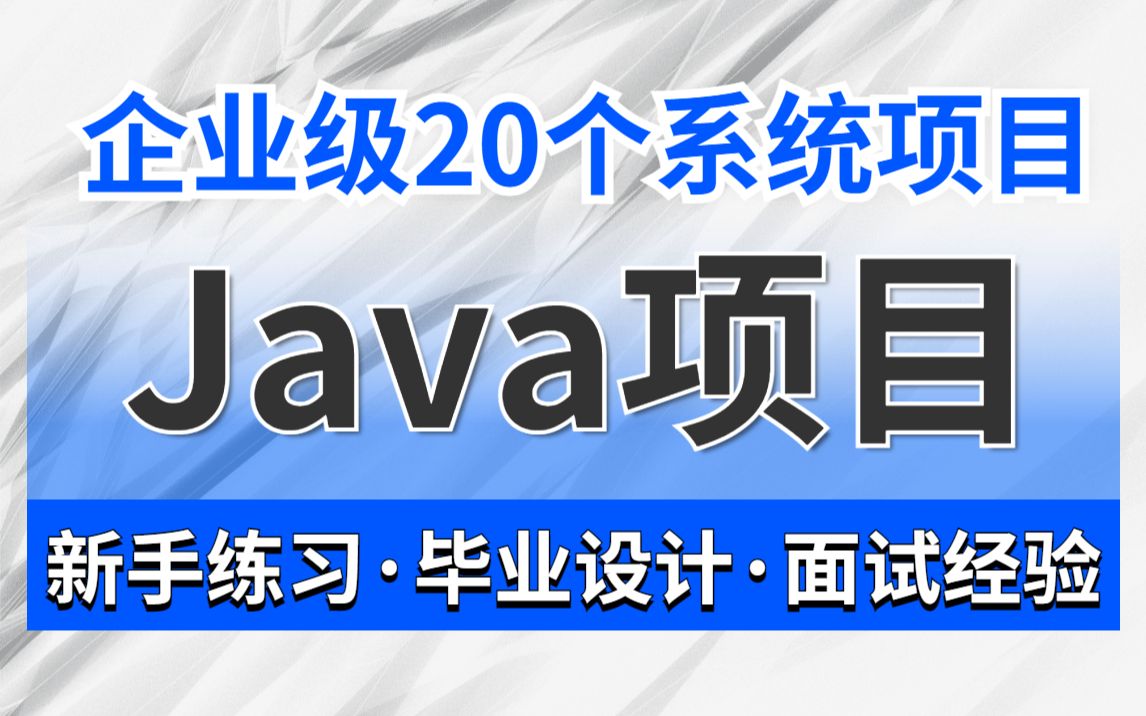 企业级20个系统项目

Java项目

新手练习·毕业设计·面试经验